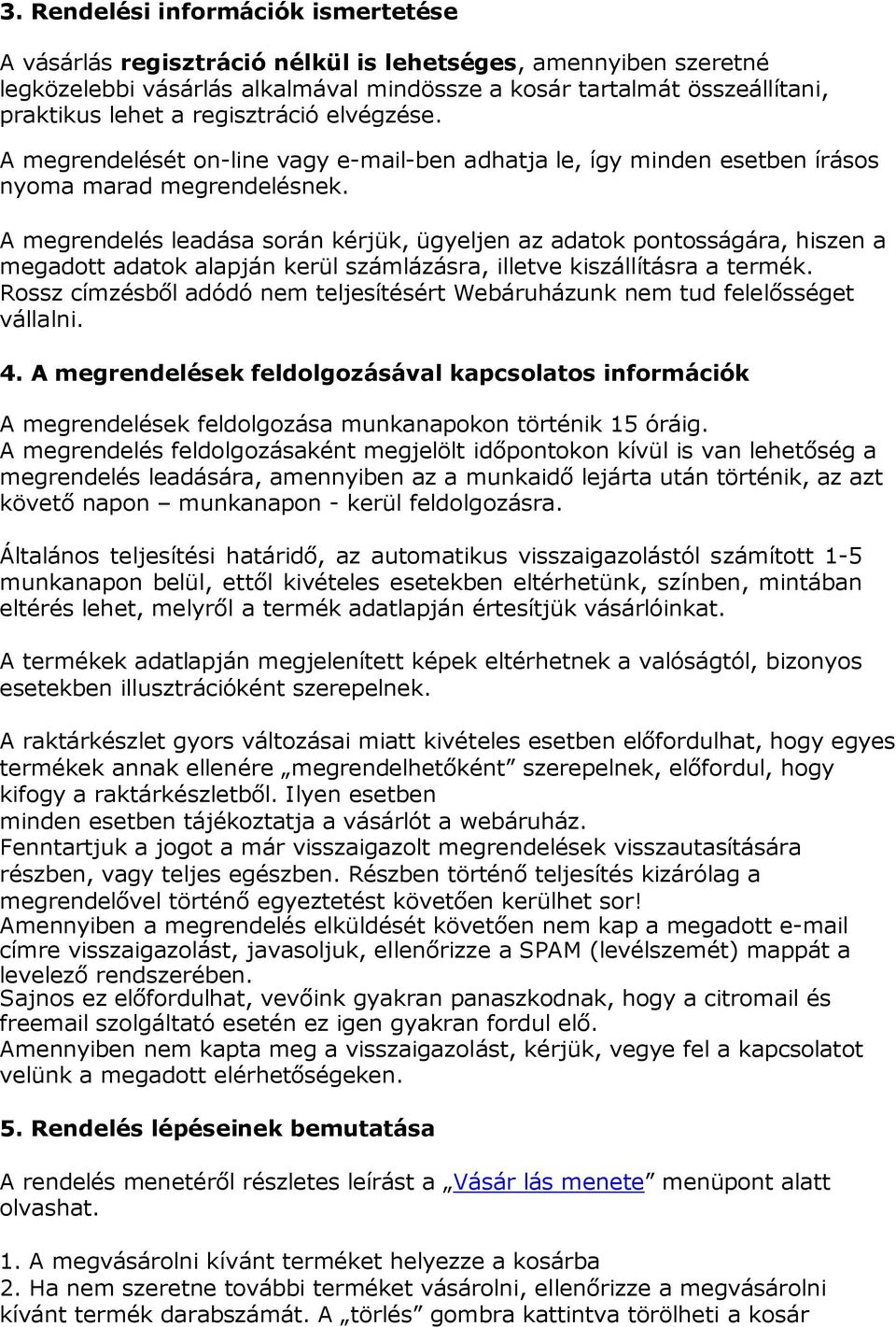 3. Rendelési információk ismertetése

A vásárlás regisztráció nélkül is lehetséges, amennyiben szeretné legközelebbi vásárlás alkalmával mindössze a kosár tartalmát összeállítani, praktikus lehet a regisztráció elvégzése.

A megrendelését on-line vagy e-mail-ben adhatja le, így minden esetben írásos nyoma marad megrendelésnek.

A megrendelés leadása során kérjük, ügyeljen az adatok pontosságára, hiszen a megadott adatok alapján kerül számlázásra, illetve kiszállításra a termék. Rossz címzésből adódó nem teljesítésért Webáruházunk nem tud felelősséget vállalni.

4. A megrendelések feldolgozásával kapcsolatos információk

A megrendelések feldolgozása munkanapokon történik 15 óráig. A megrendelés feldolgozásaként megjelölt időpontokon kívül is van lehetőség a megrendelés leadására, amennyiben az a munkaidő lejárta után történik, az azt követő napon – munkanapon - kerül feldolgozásra.

Általános teljesítési határidő, az automatikus visszaigazolástól számított 1-5 munkanapon belül, ettől kivételes esetekben eltérhetünk, színben, mintában eltérés lehet, melyről a termék adatlapján értesítjük vásárlóinkat.

A termékek adatlapján megjelenített képek eltérhetnek a valóságtól, bizonyos esetekben illusztrációként szerepelnek.

A raktárkészlet gyors változásai miatt kivételes esetben előfordulhat, hogy egyes termékek annak ellenére „megrendelhetőként” szerepelnek, előfordul, hogy kifogy a raktárkészletből. Ilyen esetben minden esetben tájékoztatja a vásárlót a webáruház.
Fenntartjuk a jogot a már visszaigazolt megrendelések visszautasítására részben, vagy teljes egészben. Részben történő teljesítés kizárólag a megrendelővel történő egyeztetést követően kerülhet sor!
Amennyiben a megrendelés elküldését követően nem kap a megadott e-mail címre visszaigazolást, javasoljuk, ellenőrizze a SPAM (levélszemét) mappát a levelező rendszerében.
Sajnos ez előfordulhat, vevőink gyakran panaszkodnak, hogy a citromail és freemail szolgáltató esetén ez igen gyakran fordul elő.
Amennyiben nem kapta meg a visszaigazolást, kérjük, vegye fel a kapcsolatot velünk a megadott elérhetőségeken.

5. Rendelés lépéseinek bemutatása

A rendelés menetéről részletes leírást a „Vásár lás menete” menüpont alatt olvashat.

1. A megvásárolni kívánt terméket helyezze a kosárba
2. Ha nem szeretne további terméket vásárolni, ellenőrizze a megvásárolni kívánt termék darabszámát. A „törlés” gombra kattintva törölheti a kosár